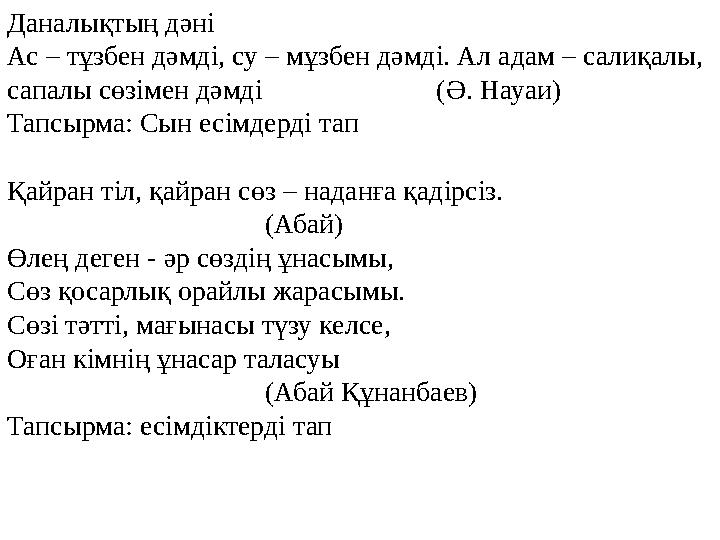 Даналықтың дәні
Ас – тұзбен дәмді, су – мұзбен дәмді. Ал адам – салиқалы, сапалы сөзімен дәмді (Ә. Науаи)
Тапсырма: Сын есімдерді тап

Қайран тіл, қайран сөз – наданға қадірсіз.
(Абай)
Өлең деген - әр сөздің ұнасымы,
Сөз қосарлық орайлы жарасымы.
Сөзі тәтті, мағынасы түзу келсе,
Оған кімнің ұнасар таласуы
(Абай Құнанбаев)
Тапсырма: есімдіктерді тап